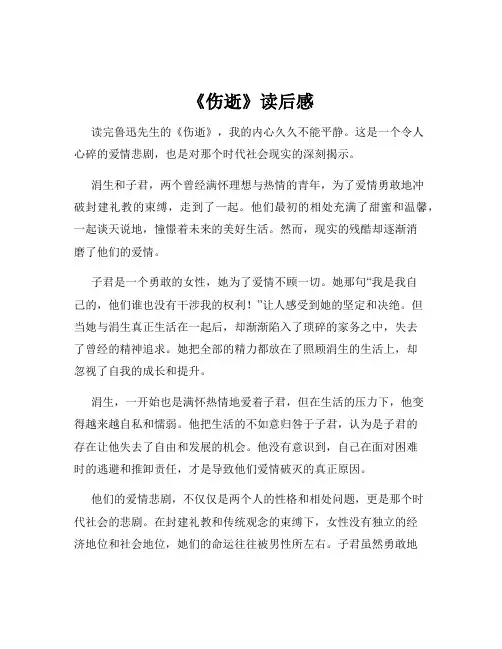 《伤逝》读后感

读完鲁迅先生的《伤逝》，我的内心久久不能平静。这是一个令人心碎的爱情悲剧，也是对那个时代社会现实的深刻揭示。

涓生和子君，两个曾经满怀理想与热情的青年，为了爱情勇敢地冲破封建礼教的束缚，走到了一起。他们最初的相处充满了甜蜜和温馨，一起谈天说地，憧憬着未来的美好生活。然而，现实的残酷却逐渐消磨了他们的爱情。

子君是一个勇敢的女性，她为了爱情不顾一切。她那句“我是我自己的，他们谁也没有干涉我的权利！”让人感受到她的坚定和决绝。但当她与涓生真正生活在一起后，却渐渐陷入了琐碎的家务之中，失去了曾经的精神追求。她把全部的精力都放在了照顾涓生的生活上，却忽视了自我的成长和提升。

涓生，一开始也是满怀热情地爱着子君，但在生活的压力下，他变得越来越自私和懦弱。他把生活的不如意归咎于子君，认为是子君的存在让他失去了自由和发展的机会。他没有意识到，自己在面对困难时的逃避和推卸责任，才是导致他们爱情破灭的真正原因。

他们的爱情悲剧，不仅仅是两个人的性格和相处问题，更是那个时代社会的悲剧。在封建礼教和传统观念的束缚下，女性没有独立的经济地位和社会地位，她们的命运往往被男性所左右。子君虽然勇敢地